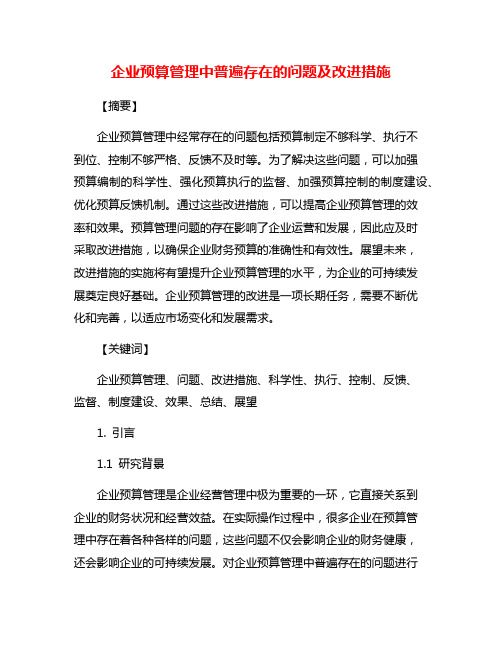 企业预算管理中普遍存在的问题及改进措施

【摘要】

企业预算管理中经常存在的问题包括预算制定不够科学、执行不到位、控制不够严格、反馈不及时等。为了解决这些问题，可以加强预算编制的科学性、强化预算执行的监督、加强预算控制的制度建设、优化预算反馈机制。通过这些改进措施，可以提高企业预算管理的效率和效果。预算管理问题的存在影响了企业运营和发展，因此应及时采取改进措施，以确保企业财务预算的准确性和有效性。展望未来，改进措施的实施将有望提升企业预算管理的水平，为企业的可持续发展奠定良好基础。企业预算管理的改进是一项长期任务，需要不断优化和完善，以适应市场变化和发展需求。

【关键词】

企业预算管理、问题、改进措施、科学性、执行、控制、反馈、监督、制度建设、效果、总结、展望

1. 引言

1.1 研究背景

企业预算管理是企业经营管理中极为重要的一环，它直接关系到企业的财务状况和经营效益。在实际操作过程中，很多企业在预算管理中存在着各种各样的问题，这些问题不仅会影响企业的财务健康，还会影响企业的可持续发展。对企业预算管理中普遍存在的问题进行